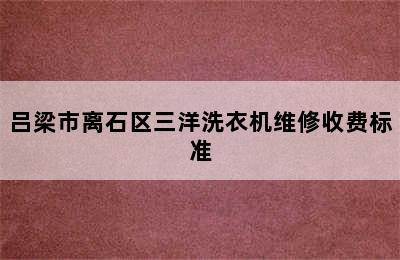 吕梁市离石区三洋洗衣机维修收费标准